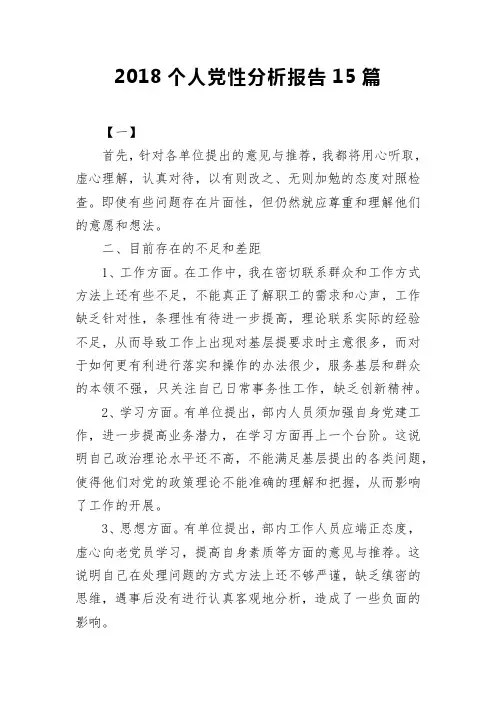 2018 个人党性分析报告 15 篇

【一】

首先，针对各单位提出的意见与推荐，我都将用心听取，虚心理解，认真对待，以有则改之、无则加勉的态度对照检查。即使有些问题存在片面性，但仍然就应尊重和理解他们的意愿和想法。

二、目前存在的不足和差距

1、工作方面。在工作中，我在密切联系群众和工作方式方法上还有些不足，不能真正了解职工的需求和心声，工作缺乏针对性，条理性有待进一步提高，理论联系实际的经验不足，从而导致工作上出现对基层提要求时主意很多，而对于如何更有利进行落实和操作的办法很少，服务基层和群众的本领不强，只关注自己日常事务性工作，缺乏创新精神。

2、学习方面。有单位提出，部内人员须加强自身党建工作，进一步提高业务潜力，在学习方面再上一个台阶。这说明自己政治理论水平还不高，不能满足基层提出的各类问题，使得他们对党的政策理论不能准确的理解和把握，从而影响了工作的开展。

3、思想方面。有单位提出，部内工作人员应端正态度，虚心向老党员学习，提高自身素质等方面的意见与推荐。这说明自己在处理问题的方式方法上还不够严谨，缺乏缜密的思维，遇事后没有进行认真客观地分析，造成了一些负面的影响。